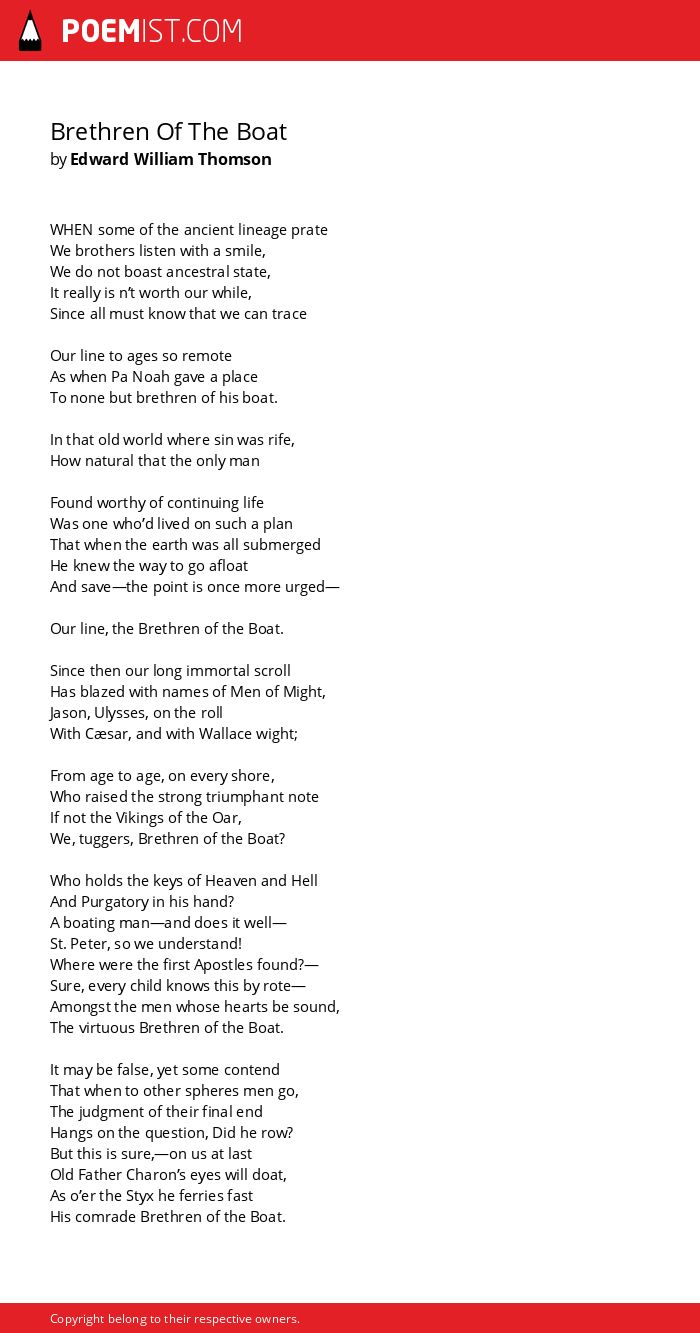 POEMIST.COM

Brethren Of The Boat
by Edward William Thomson

WHEN some of the ancient lineage prate
We brothers listen with a smile,
We do not boast ancestral state,
It really is n't worth our while,
Since all must know that we can trace

Our line to ages so remote
As when Pa Noah gave a place
To none but brethren of his boat.

In that old world where sin was rife,
How natural that the only man

Found worthy of continuing life
Was one who'd lived on such a plan
That when the earth was all submerged
He knew the way to go afloat
And save—the point is once more urged—

Our line, the Brethren of the Boat.

Since then our long immortal scroll
Has blazed with names of Men of Might,
Jason, Ulysses, on the roll
With Cæsar, and with Wallace wight;

From age to age, on every shore,
Who raised the strong triumphant note
If not the Vikings of the Oar,
We, tuggers, Brethren of the Boat?

Who holds the keys of Heaven and Hell
And Purgatory in his hand?
A boating man—and does it well—
St. Peter, so we understand!
Where were the first Apostles found?—
Sure, every child knows this by rote—
Amongst the men whose hearts be sound,
The virtuous Brethren of the Boat.

It may be false, yet some contend
That when to other spheres men go,
The judgment of their final end
Hangs on the question, Did he row?
But this is sure,—on us at last
Old Father Charon's eyes will doat,
As o'er the Styx he ferries fast
His comrade Brethren of the Boat.

Copyright belong to their respective owners.